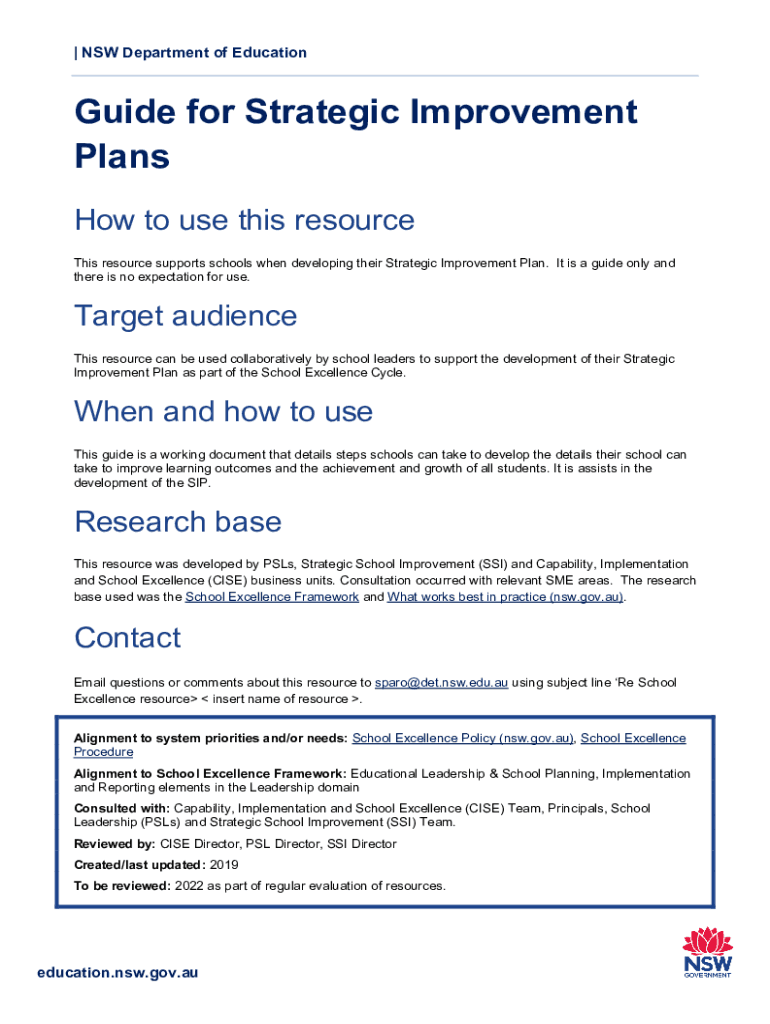 | NSW Department of Education

Guide for Strategic Improvement Plans

How to use this resource

This resource supports schools when developing their Strategic Improvement Plan. It is a guide only and there is no expectation for use.

Target audience

This resource can be used collaboratively by school leaders to support the development of their Strategic Improvement Plan as part of the School Excellence Cycle.

When and how to use

This guide is a working document that details steps schools can take to develop the details their school can take to improve learning outcomes and the achievement and growth of all students. It is assists in the development of the SIP.

Research base

This resource was developed by PSLs, Strategic School Improvement (SSI) and Capability, Implementation and School Excellence (CISE) business units. Consultation occurred with relevant SME areas. The research base used was the School Excellence Framework and What works best in practice (nsw.gov.au).

Contact

Email questions or comments about this resource to sparo@det.nsw.edu.au using subject line 'Re School Excellence resource> < insert name of resource >.

Alignment to system priorities and/or needs: School Excellence Policy (nsw.gov.au), School Excellence Procedure

Alignment to School Excellence Framework: Educational Leadership & School Planning, Implementation and Reporting elements in the Leadership domain

Consulted with: Capability, Implementation and School Excellence (CISE) Team, Principals, School Leadership (PSLs) and Strategic School Improvement (SSI) Team.

Reviewed by: CISE Director, PSL Director, SSI Director

Created/last updated: 2019

To be reviewed: 2022 as part of regular evaluation of resources.

education.nsw.gov.au

NSW GOVERNMENT